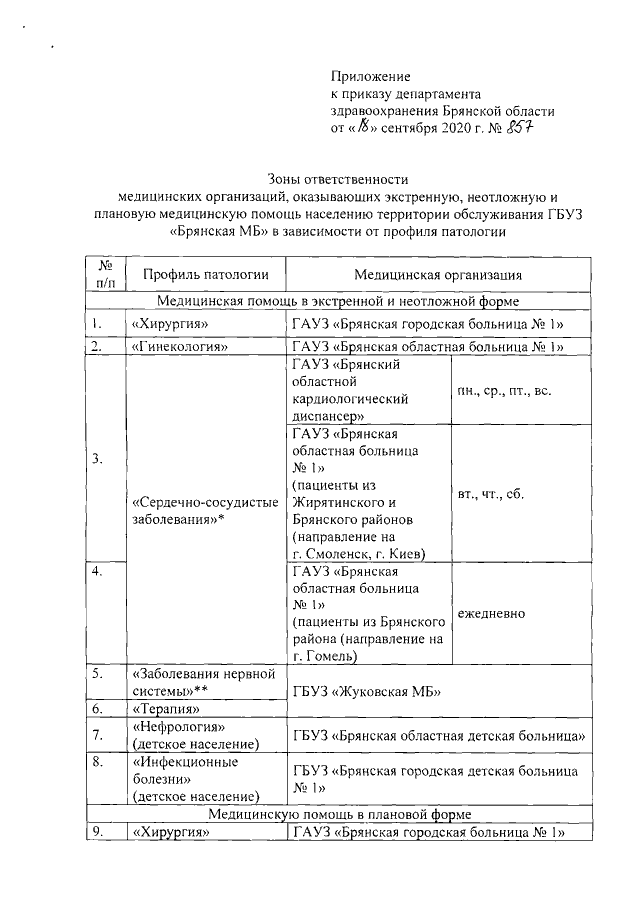 Приложение
к приказу департамента
здравоохранения Брянской области
от «18» сентября 2020 г. № 857

Зоны ответственности
медицинских организаций, оказывающих экстренную, неотложную и плановую медицинскую помощь населению территории обслуживания ГБУЗ «Брянская МБ» в зависимости от профиля патологии

| № п/п | Профиль патологии | Медицинская организация | |
|---|---|---|---|
| Медицинская помощь в экстренной и неотложной форме | | | |
| 1. | «Хирургия» | ГАУЗ «Брянская городская больница № 1» | |
| 2. | «Гинекология» | ГАУЗ «Брянская областная больница № 1» | |
| 3. | «Сердечно-сосудистые заболевания»* | ГАУЗ «Брянский областной кардиологический диспансер» | пн., ср., пт., вс. |
| | | ГАУЗ «Брянская областная больница № 1» (пациенты из Жирятинского и Брянского районов (направление на г. Смоленск, г. Киев) | вт., чт., сб. |
| 4. | | ГАУЗ «Брянская областная больница № 1» (пациенты из Брянского района (направление на г. Гомель) | ежедневно |
| 5. | «Заболевания нервной системы»** | ГБУЗ «Жуковская МБ» | |
| 6. | «Терапия» | | |
| 7. | «Нефрология» (детское население) | ГБУЗ «Брянская областная детская больница» | |
| 8. | «Инфекционные болезни» (детское население) | ГБУЗ «Брянская городская детская больница № 1» | |
| Медицинскую помощь в плановой форме | | | |
| 9. | «Хирургия» | ГАУЗ «Брянская городская больница № 1» | |